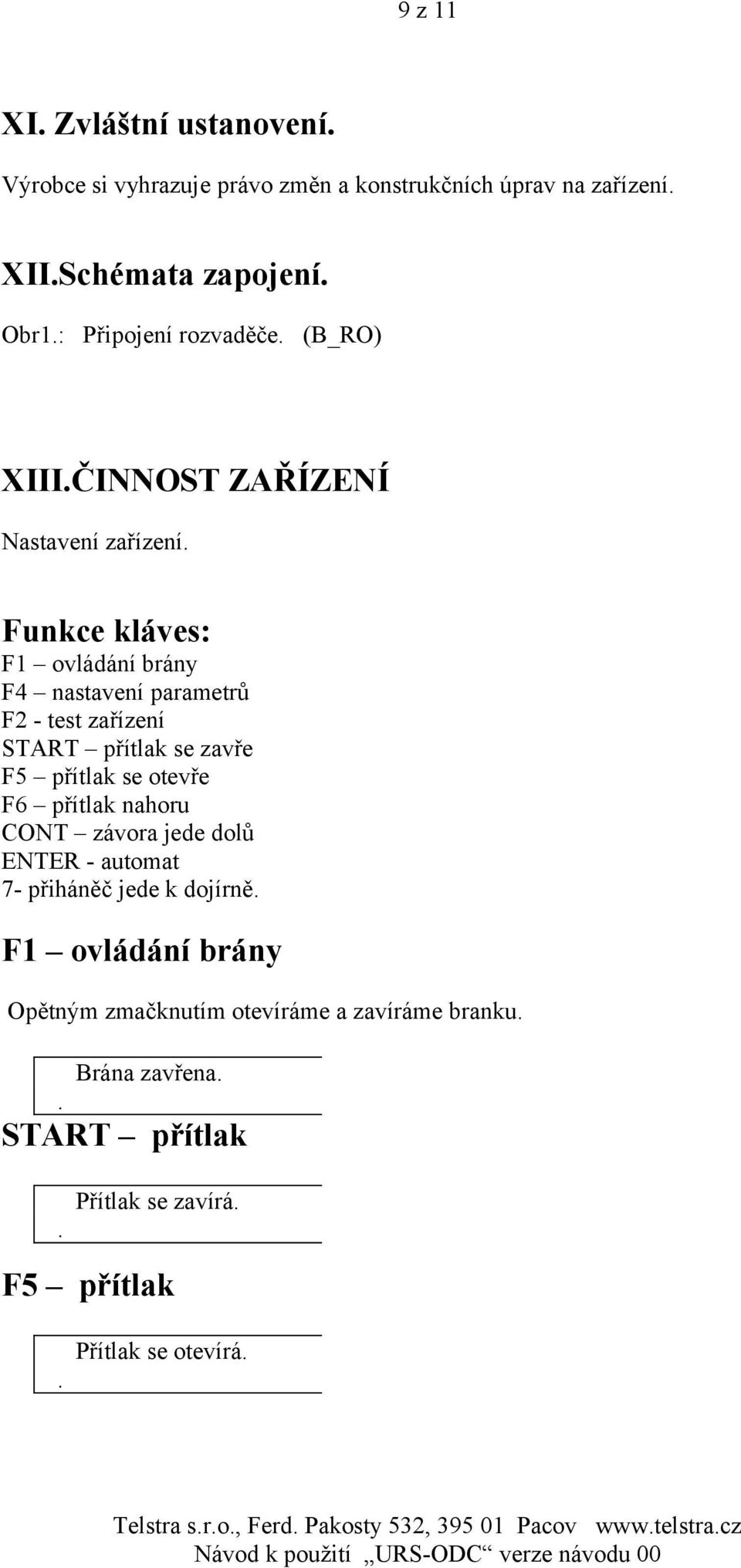 9 z 11

XI. Zvláštní ustanovení.

Výrobce si vyhrazuje právo změn a konstrukčních úprav na zařízení.

XII.Schémata zapojení.

Obr1.: Připojení rozvaděče. (B_RO)

XIII.ČINNOST ZAŘÍZENÍ

Nastavení zařízení.

Funkce kláves:
F1 – ovládání brány
F4 – nastavení parametrů
F2 - test zařízení
START – přítlak se zavře
F5 – přítlak se otevře
F6 – přítlak nahoru
CONT – závora jede dolů
ENTER - automat
7- přiháněč jede k dojírně.

F1 – ovládání brány

Opětným zmačknutím otevíráme a zavíráme branku.

Brána zavřena.
.

START – přítlak

Přítlak se zavírá.
.

F5 – přítlak

Přítlak se otevírá.
.

Telstra s.r.o., Ferd. Pakosty 532, 395 01 Pacov www.telstra.cz
Návod k použití „URS-ODC“ verze návodu 00